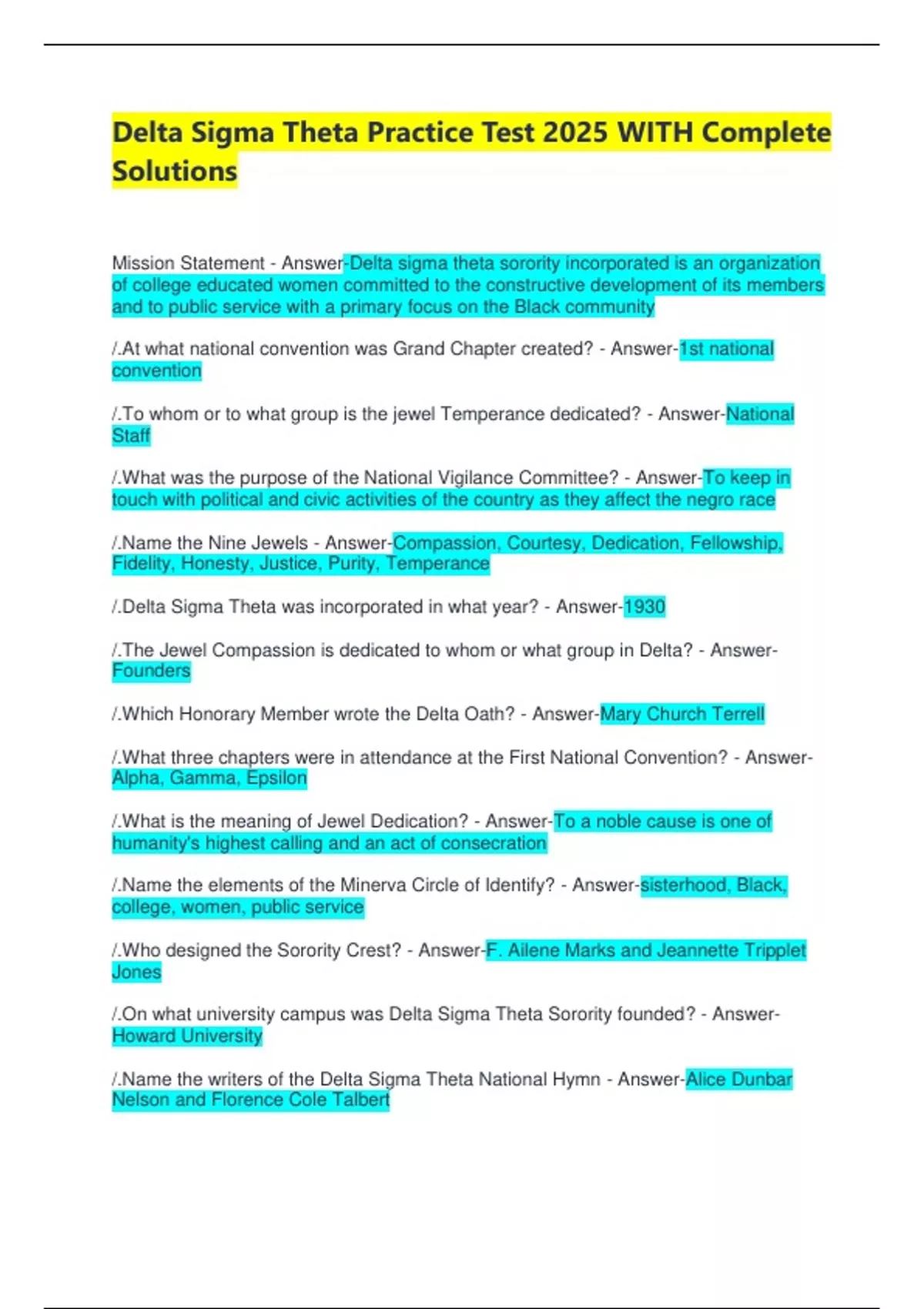 Delta Sigma Theta Practice Test 2025 WITH Complete Solutions

Mission Statement - Answer-Delta sigma theta sorority incorporated is an organization of college educated women committed to the constructive development of its members and to public service with a primary focus on the Black community

/.At what national convention was Grand Chapter created? - Answer-1st national convention

/.To whom or to what group is the jewel Temperance dedicated? - Answer-National Staff

/.What was the purpose of the National Vigilance Committee? - Answer-To keep in touch with political and civic activities of the country as they affect the negro race

/.Name the Nine Jewels - Answer-Compassion, Courtesy, Dedication, Fellowship, Fidelity, Honesty, Justice, Purity, Temperance

/.Delta Sigma Theta was incorporated in what year? - Answer-1930

/.The Jewel Compassion is dedicated to whom or what group in Delta? - Answer-Founders

/.Which Honorary Member wrote the Delta Oath? - Answer-Mary Church Terrell

/.What three chapters were in attendance at the First National Convention? - Answer-Alpha, Gamma, Epsilon

/.What is the meaning of Jewel Dedication? - Answer-To a noble cause is one of humanity's highest calling and an act of consecration

/.Name the elements of the Minerva Circle of Identify? - Answer-sisterhood, Black, college, women, public service

/.Who designed the Sorority Crest? - Answer-F. Ailene Marks and Jeannette Tripplet Jones

/.On what university campus was Delta Sigma Theta Sorority founded? - Answer-Howard University

/.Name the writers of the Delta Sigma Theta National Hymn - Answer-Alice Dunbar Nelson and Florence Cole Talbert